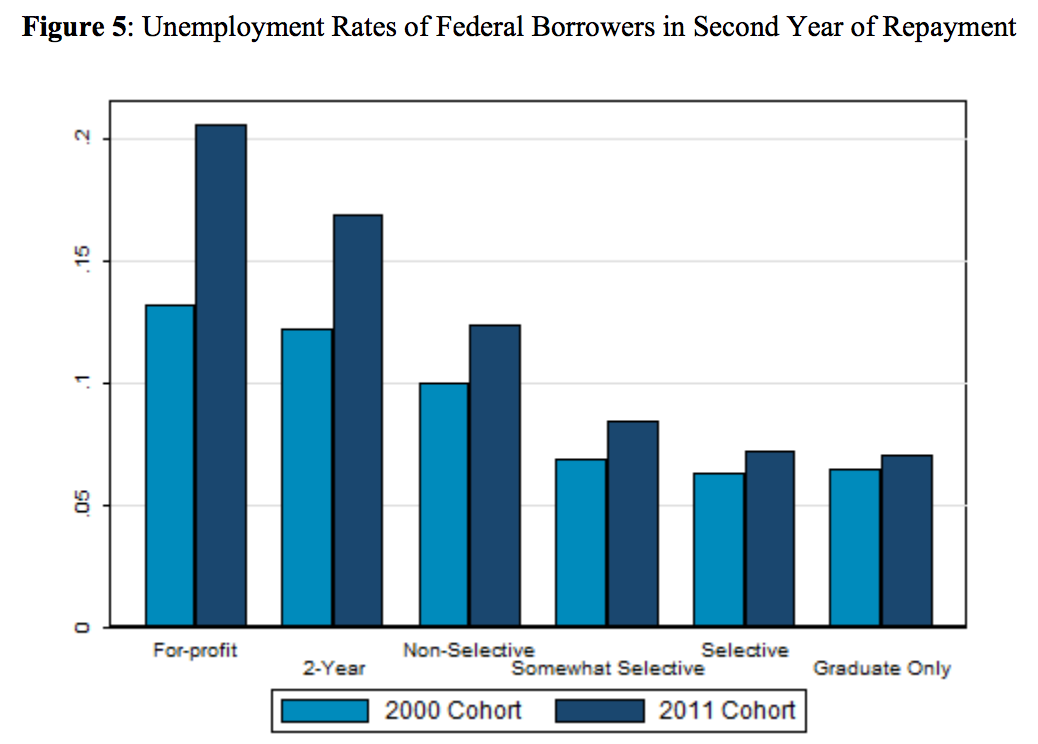 **Figure 5**: Unemployment Rates of Federal Borrowers in Second Year of Repayment

.2
.15
.1
.05
0

For-profit
2-Year
Non-Selective
Somewhat Selective
Selective
Graduate Only

2000 Cohort
2011 Cohort